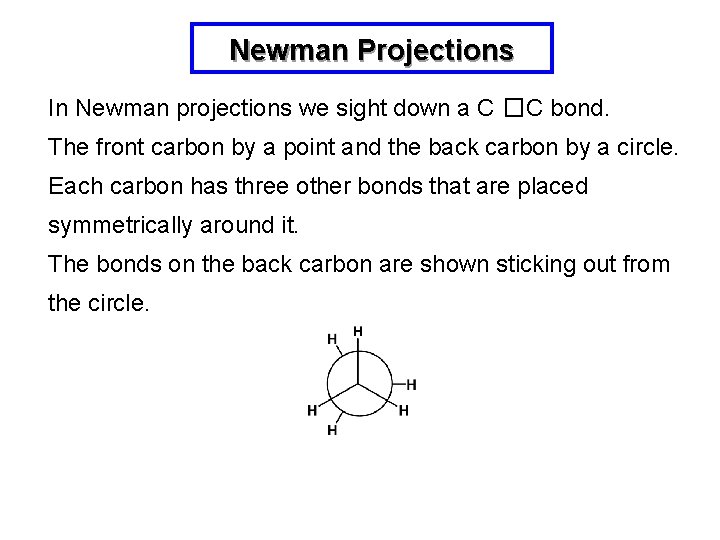 Newman Projections

In Newman projections we sight down a C □C bond.

The front carbon by a point and the back carbon by a circle.

Each carbon has three other bonds that are placed symmetrically around it.

The bonds on the back carbon are shown sticking out from the circle.

H
H
H
H
H
H